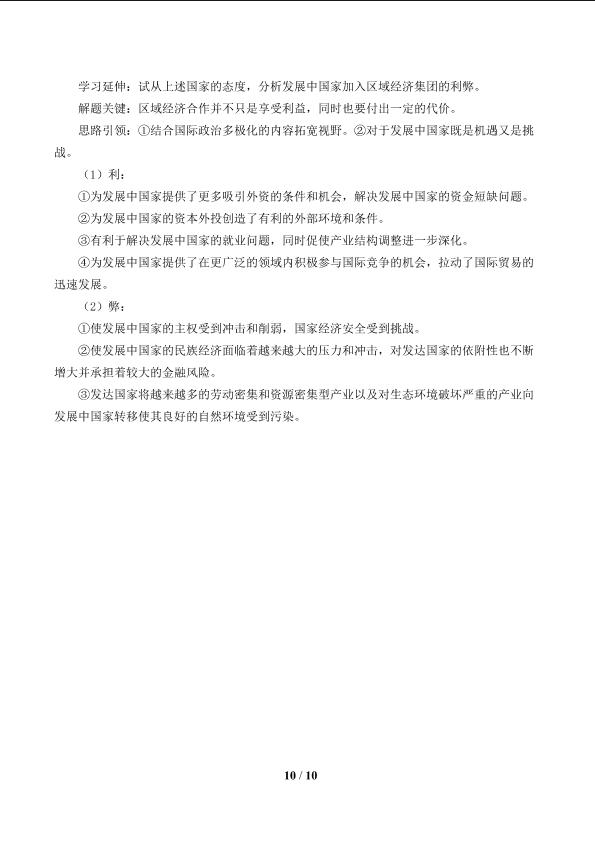 学习延伸：试从上述国家的态度，分析发展中国家加入区域经济集团的利弊。

解题关键：区域经济合作并不只是享受利益，同时也要付出一定的代价。

思路引领：①结合国际政治多极化的内容拓宽视野。②对于发展中国家既是机遇又是挑战。

（1）利：

①为发展中国家提供了更多吸引外资的条件和机会，解决发展中国家的资金短缺问题。

②为发展中国家的资本外投创造了有利的外部环境和条件。

③有利于解决发展中国家的就业问题，同时促使产业结构调整进一步深化。

④为发展中国家提供了在更广泛的领域内积极参与国际竞争的机会，拉动了国际贸易的迅速发展。

（2）弊：

①使发展中国家的主权受到冲击和削弱，国家经济安全受到挑战。

②使发展中国家的民族经济面临着越来越大的压力和冲击，对发达国家的依附性也不断增大并承担着较大的金融风险。

③发达国家将越来越多的劳动密集和资源密集型产业以及对生态环境破坏严重的产业向发展中国家转移使其良好的自然环境受到污染。

10 / 10